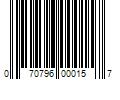 0 70796 00015 7